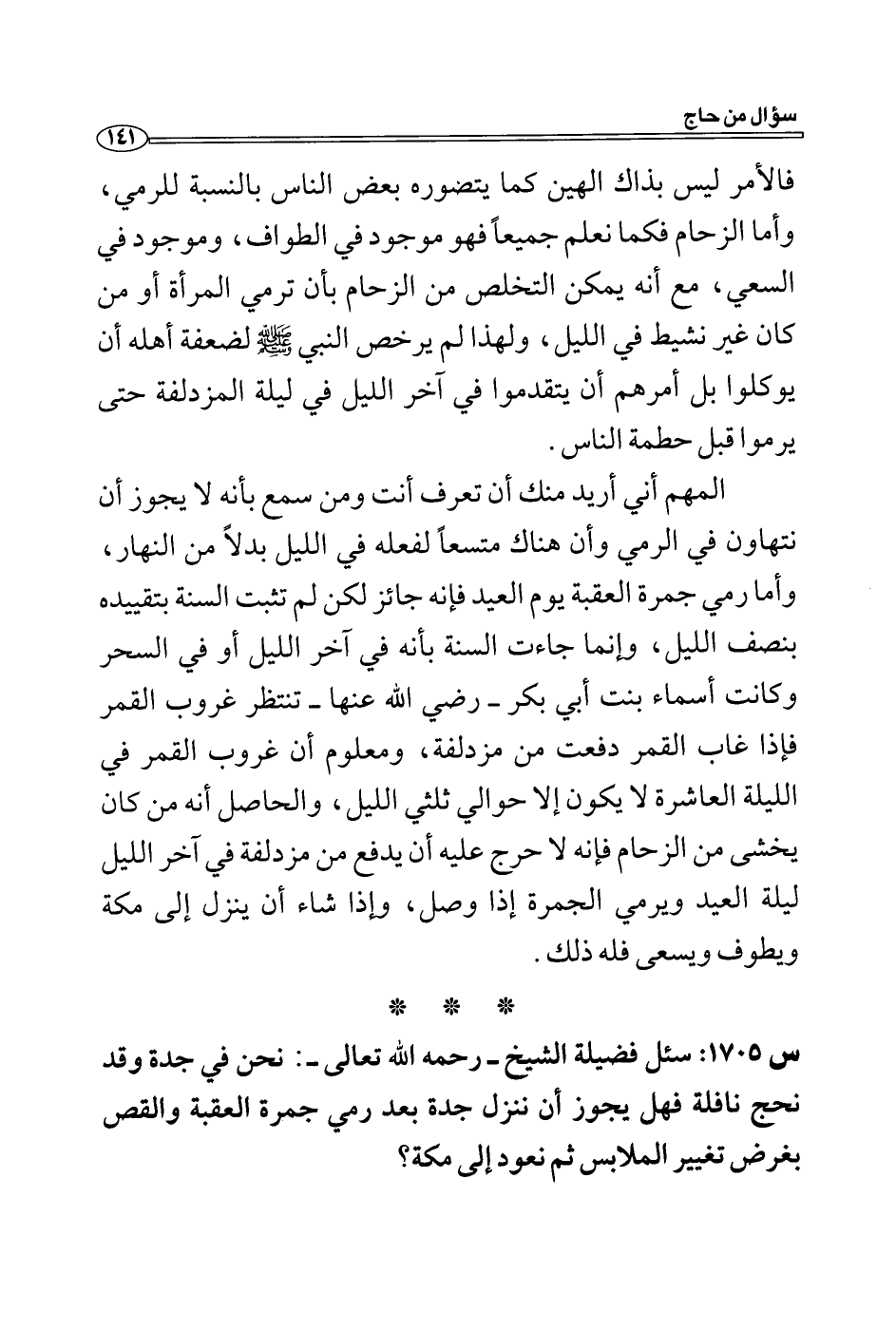 سؤال من حاج ١٤١

فالأمر ليس بذاك الهين كما يتصوره بعض الناس بالنسبة للرمي، وأما الزحام فكما نعلم جميعاً فهو موجود في الطواف، وموجود في السعي، مع أنه يمكن التخلص من الزحام بأن ترمي المرأة أو من كان غير نشيط في الليل، ولهذا لم يرخص النبي ﷺ لضعفة أهله أن يوكلوا بل أمرهم أن يتقدموا في آخر الليل في ليلة المزدلفة حتى يرموا قبل حطمة الناس.

المهم أني أريد منك أن تعرف أنت ومن سمع بأنه لا يجوز أن نتهاون في الرمي وأن هناك متسعاً لفعله في الليل بدلاً من النهار، وأما رمي جمرة العقبة يوم العيد فإنه جائز لكن لم تثبت السنة بتقييده بنصف الليل، وإنما جاءت السنة بأنه في آخر الليل أو في السحر وكانت أسماء بنت أبي بكر ـ رضي الله عنها ـ تنتظر غروب القمر فإذا غاب القمر دفعت من مزدلفة، ومعلوم أن غروب القمر في الليلة العاشرة لا يكون إلا حوالي ثلثي الليل، والحاصل أنه من كان يخشى من الزحام فإنه لا حرج عليه أن يدفع من مزدلفة في آخر الليل ليلة العيد ويرمي الجمرة إذا وصل، وإذا شاء أن ينزل إلى مكة ويطوف ويسعى فله ذلك.

* * *

س ١٧٠٥: سئل فضيلة الشيخ ـ رحمه الله تعالى ـ: نحن في جدة وقد نحج نافلة فهل يجوز أن ننزل جدة بعد رمي جمرة العقبة والقص بغرض تغيير الملابس ثم نعود إلى مكة؟